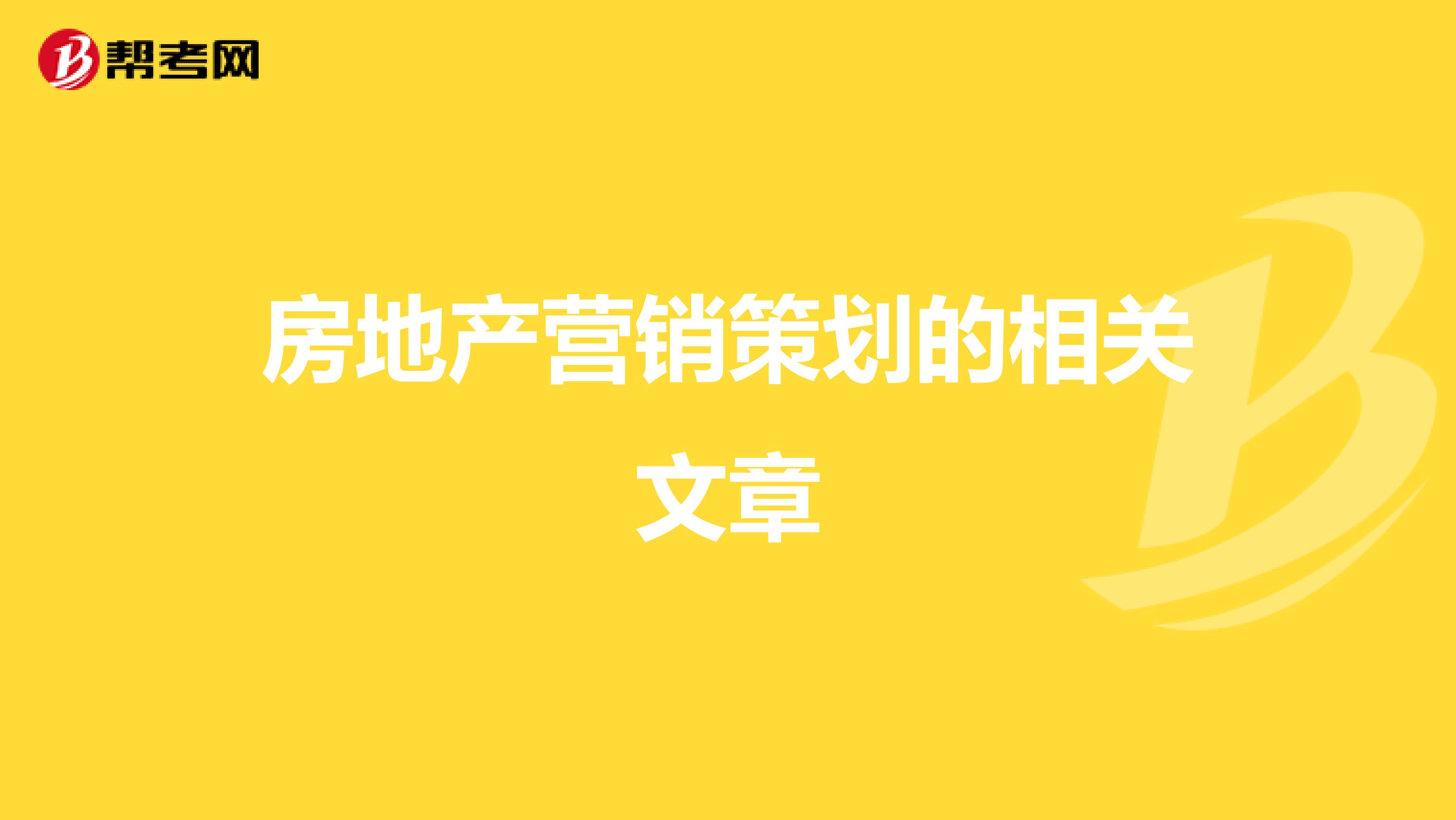 帮考网

房地产营销策划的相关文章